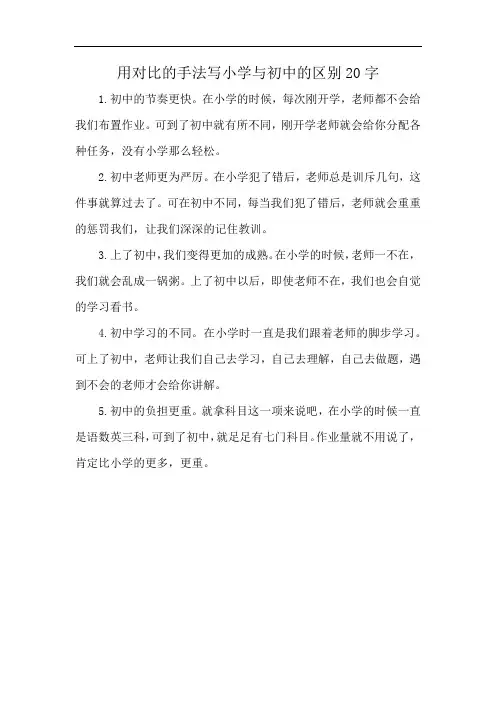 用对比的手法写小学与初中的区别20字

1.初中的节奏更快。在小学的时候，每次刚开学，老师都不会给我们布置作业。可到了初中就有所不同，刚开学老师就会给你分配各种任务，没有小学那么轻松。

2.初中老师更为严厉。在小学犯了错后，老师总是训斥几句，这件事就算过去了。可在初中不同，每当我们犯了错后，老师就会重重的惩罚我们，让我们深深的记住教训。

3.上了初中，我们变得更加的成熟。在小学的时候，老师一不在，我们就会乱成一锅粥。上了初中以后，即使老师不在，我们也会自觉的学习看书。

4.初中学习的不同。在小学时一直是我们跟着老师的脚步学习。可上了初中，老师让我们自己去学习，自己去理解，自己去做题，遇到不会的老师才会给你讲解。

5.初中的负担更重。就拿科目这一项来说吧，在小学的时候一直是语数英三科，可到了初中，就是足有七门科目。作业量就不用说了，肯定比小学的更多，更重。